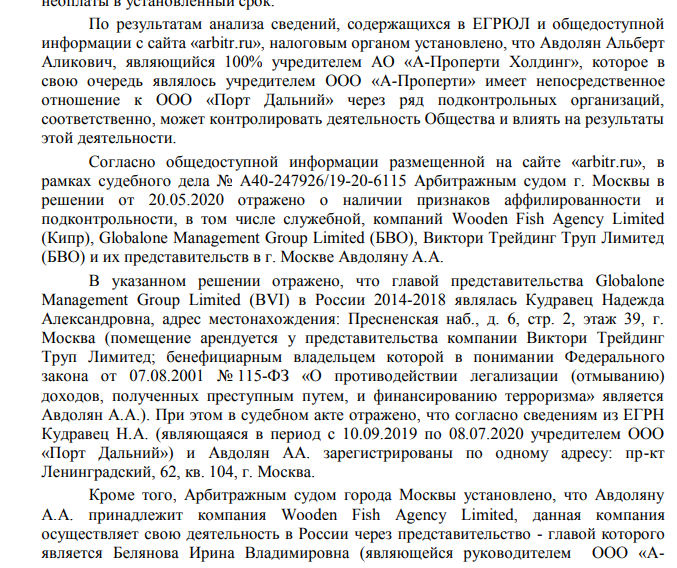 неоплаты в установленный срок.

По результатам анализа сведений, содержащихся в ЕГРЮЛ и общедоступной информации с сайта «arbitr.ru», налоговым органом установлено, что Авдолян Альберт Аликович, являющийся 100% учредителем АО «А-Проперти Холдинг», которое в свою очередь являлось учредителем ООО «А-Проперти» имеет непосредственное отношение к ООО «Порт Дальний» через ряд подконтрольных организаций, соответственно, может контролировать деятельность Общества и влиять на результаты этой деятельности.

Согласно общедоступной информации размещенной на сайте «arbitr.ru», в рамках судебного дела № А40-247926/19-20-6115 Арбитражным судом г. Москвы в решении от 20.05.2020 отражено о наличии признаков аффилированности и подконтрольности, в том числе служебной, компаний Wooden Fish Agency Limited (Кипр), Globalone Management Group Limited (БВО), Виктори Трейдинг Труп Лимитед (БВО) и их представительств в г. Москве Авдоляну А.А.

В указанном решении отражено, что главой представительства Globalone Management Group Limited (BVI) в России 2014-2018 являлась Кудравец Надежда Александровна, адрес местонахождения: Пресненская наб., д. 6, стр. 2, этаж 39, г. Москва (помещение арендуется у представительства компании Виктори Трейдинг Труп Лимитед; бенефициарным владельцем которой в понимании Федерального закона от 07.08.2001 № 115-ФЗ «О противодействии легализации (отмыванию) доходов, полученных преступным путем, и финансированию терроризма» является Авдолян А.А.). При этом в судебном акте отражено, что согласно сведениям из ЕГРН Кудравец Н.А. (являющаяся в период с 10.09.2019 по 08.07.2020 учредителем ООО «Порт Дальний») и Авдолян АА. зарегистрированы по одному адресу: пр-кт Ленинградский, 62, кв. 104, г. Москва.

Кроме того, Арбитражным судом города Москвы установлено, что Авдоляну А.А. принадлежит компания Wooden Fish Agency Limited, данная компания осуществляет свою деятельность в России через представительство - главой которого является Белянова Ирина Владимировна (являющейся руководителем ООО «А-